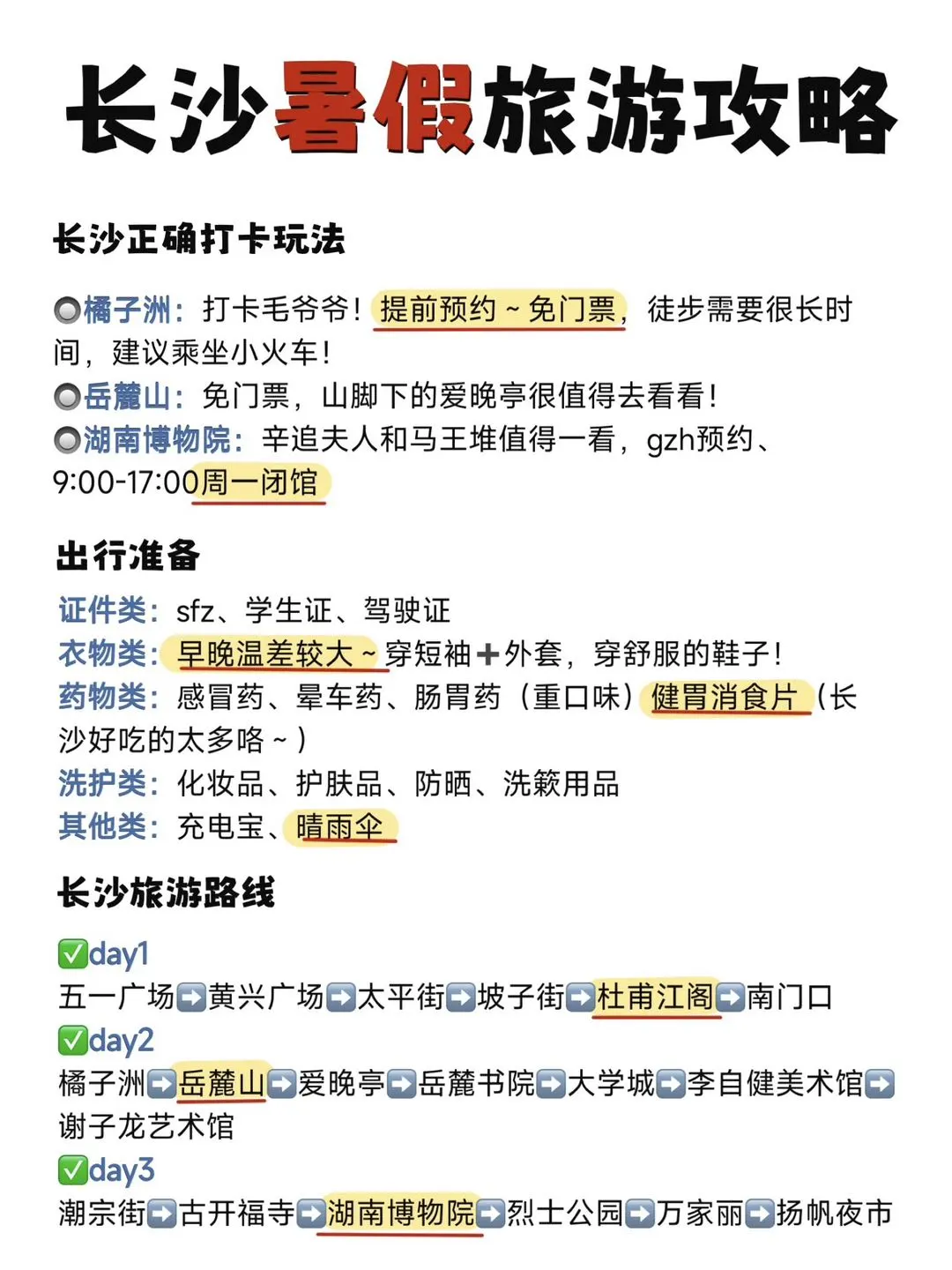 长沙暑假旅游攻略

长沙正确打卡玩法

🔘橘子洲：打卡毛爷爷！提前预约～免门票，徒步需要很长时间，建议乘坐小火车！
🔘岳麓山：免门票，山脚下的爱晚亭很值得去看看！
🔘湖南博物院：辛追夫人和马王堆值得一看，gzh预约、9:00-17:00周一闭馆

出行准备

证件类：sfz、学生证、驾驶证
衣物类：早晚温差较大～穿短袖➕外套，穿舒服的鞋子！
药物类：感冒药、晕车药、肠胃药（重口味）健胃消食片（长沙好吃的太多咯～）
洗护类：化妆品、护肤品、防晒、洗簌用品
其他类：充电宝、晴雨伞

长沙旅游路线

✅day1
五一广场➡️黄兴广场➡️太平街➡️坡子街➡️杜甫江阁➡️南门口
✅day2
橘子洲➡️岳麓山➡️爱晚亭➡️岳麓书院➡️大学城➡️李自健美术馆➡️谢子龙艺术馆
✅day3
潮宗街➡️古开福寺➡️湖南博物院➡️烈士公园➡️万家丽➡️扬帆夜市